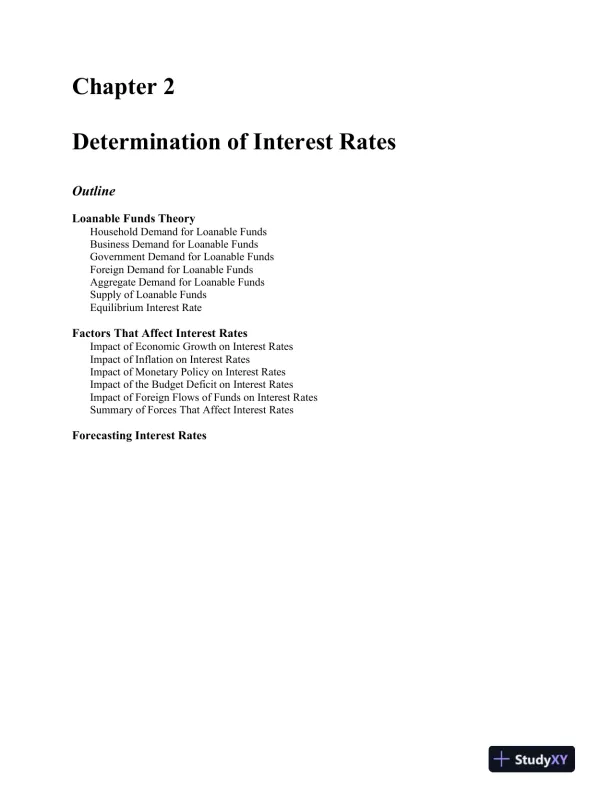 Chapter 2

Determination of Interest Rates

Outline

Loanable Funds Theory
Household Demand for Loanable Funds
Business Demand for Loanable Funds
Government Demand for Loanable Funds
Foreign Demand for Loanable Funds
Aggregate Demand for Loanable Funds
Supply of Loanable Funds
Equilibrium Interest Rate

Factors That Affect Interest Rates
Impact of Economic Growth on Interest Rates
Impact of Inflation on Interest Rates
Impact of Monetary Policy on Interest Rates
Impact of the Budget Deficit on Interest Rates
Impact of Foreign Flows of Funds on Interest Rates
Summary of Forces That Affect Interest Rates

Forecasting Interest Rates

StudyXY